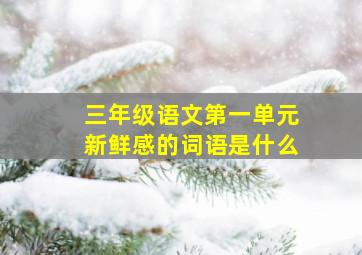 三年级语文第一单元
新鲜感的词语是什么